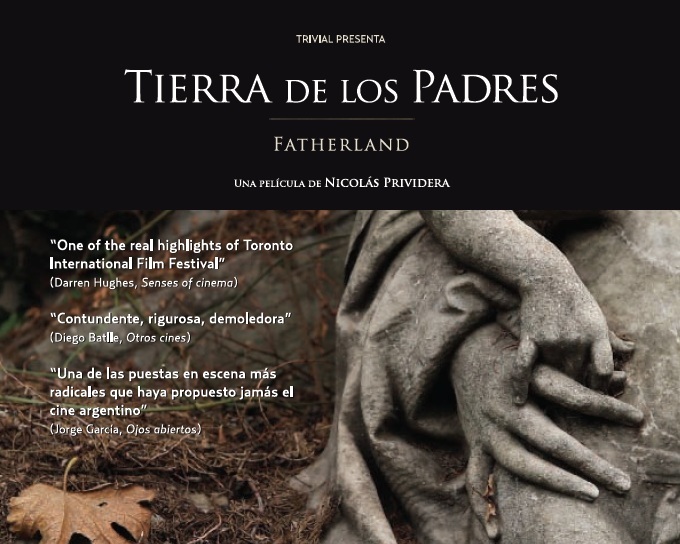 TRIVIAL PRESENTA

TIERRA DE LOS PADRES

FATHERLAND

UNA PELÍCULA DE NICOLÁS PRIVIDERA

"One of the real highlights of Toronto International Film Festival"
(Darren Hughes, Senses of cinema)

"Contundente, rigurosa, demoledora"
(Diego Batlle, Otros cines)

"Una de las puestas en escena más radicales que haya propuesto jamás el cine argentino"
(Jorge García, Ojos abiertos)